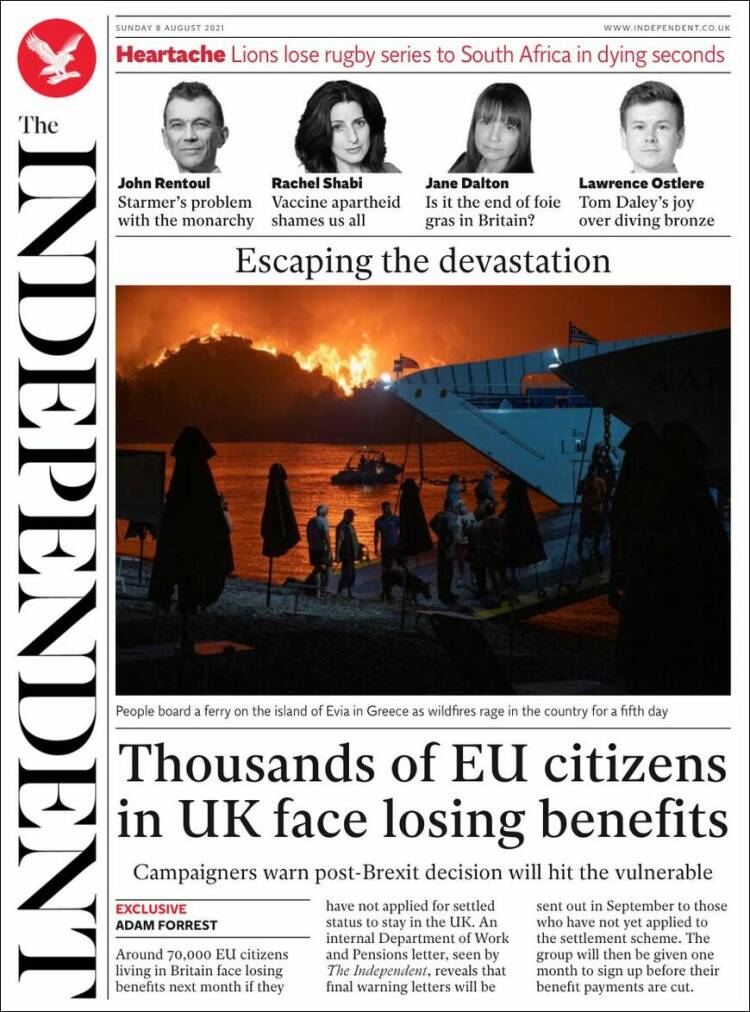 The INDEPENDENT

SUNDAY 8 AUGUST 2021

WWW.INDEPENDENT.CO.UK

Heartache Lions lose rugby series to South Africa in dying seconds

John Rentoul
Starmer's problem with the monarchy

Rachel Shabi
Vaccine apartheid shames us all

Jane Dalton
Is it the end of foie gras in Britain?

Lawrence Ostlere
Tom Daley's joy over diving bronze

Escaping the devastation

People board a ferry on the island of Evia in Greece as wildfires rage in the country for a fifth day

Thousands of EU citizens in UK face losing benefits

Campaigners warn post-Brexit decision will hit the vulnerable

EXCLUSIVE
ADAM FORREST

Around 70,000 EU citizens living in Britain face losing benefits next month if they have not applied for settled status to stay in the UK. An internal Department of Work and Pensions letter, seen by The Independent, reveals that final warning letters will be sent out in September to those who have not yet applied to the settlement scheme. The group will then be given one month to sign up before their benefit payments are cut.